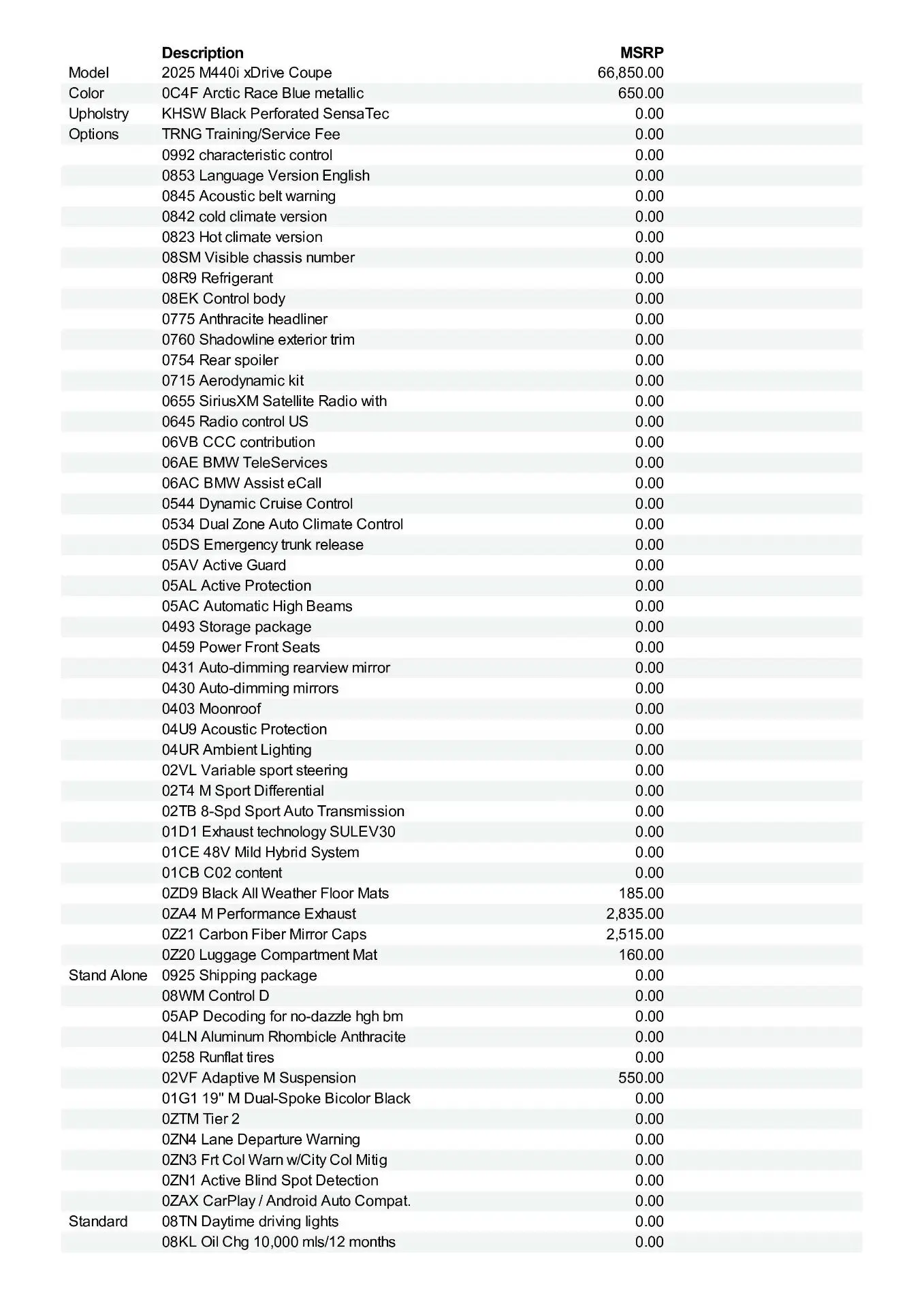 |  | Description | MSRP |
|---|---|---|
| Model | 2025 M440i xDrive Coupe | 66,850.00 |
| Color | 0C4F Arctic Race Blue metallic | 650.00 |
| Upholstry | KHSW Black Perforated SensaTec | 0.00 |
| Options | TRNG Training/Service Fee | 0.00 |
|  | 0992 characteristic control | 0.00 |
|  | 0853 Language Version English | 0.00 |
|  | 0845 Acoustic belt warning | 0.00 |
|  | 0842 cold climate version | 0.00 |
|  | 0823 Hot climate version | 0.00 |
|  | 08SM Visible chassis number | 0.00 |
|  | 08R9 Refrigerant | 0.00 |
|  | 08EK Control body | 0.00 |
|  | 0775 Anthracite headliner | 0.00 |
|  | 0760 Shadowline exterior trim | 0.00 |
|  | 0754 Rear spoiler | 0.00 |
|  | 0715 Aerodynamic kit | 0.00 |
|  | 0655 SiriusXM Satellite Radio with | 0.00 |
|  | 0645 Radio control US | 0.00 |
|  | 06VB CCC contribution | 0.00 |
|  | 06AE BMW TeleServices | 0.00 |
|  | 06AC BMW Assist eCall | 0.00 |
|  | 0544 Dynamic Cruise Control | 0.00 |
|  | 0534 Dual Zone Auto Climate Control | 0.00 |
|  | 05DS Emergency trunk release | 0.00 |
|  | 05AV Active Guard | 0.00 |
|  | 05AL Active Protection | 0.00 |
|  | 05AC Automatic High Beams | 0.00 |
|  | 0493 Storage package | 0.00 |
|  | 0459 Power Front Seats | 0.00 |
|  | 0431 Auto-dimming rearview mirror | 0.00 |
|  | 0430 Auto-dimming mirrors | 0.00 |
|  | 0403 Moonroof | 0.00 |
|  | 04U9 Acoustic Protection | 0.00 |
|  | 04UR Ambient Lighting | 0.00 |
|  | 02VL Variable sport steering | 0.00 |
|  | 02T4 M Sport Differential | 0.00 |
|  | 02TB 8-Spd Sport Auto Transmission | 0.00 |
|  | 01D1 Exhaust technology SULEV30 | 0.00 |
|  | 01CE 48V Mild Hybrid System | 0.00 |
|  | 01CB C02 content | 0.00 |
|  | 0ZD9 Black All Weather Floor Mats | 185.00 |
|  | 0ZA4 M Performance Exhaust | 2,835.00 |
|  | 0Z21 Carbon Fiber Mirror Caps | 2,515.00 |
|  | 0Z20 Luggage Compartment Mat | 160.00 |
| Stand Alone | 0925 Shipping package | 0.00 |
|  | 08WM Control D | 0.00 |
|  | 05AP Decoding for no-dazzle hgh bm | 0.00 |
|  | 04LN Aluminum Rhombicle Anthracite | 0.00 |
|  | 0258 Runflat tires | 0.00 |
|  | 02VF Adaptive M Suspension | 550.00 |
|  | 01G1 19" M Dual-Spoke Bicolor Black | 0.00 |
|  | 0ZTM Tier 2 | 0.00 |
|  | 0ZN4 Lane Departure Warning | 0.00 |
|  | 0ZN3 Frt Col Warn w/City Col Mitig | 0.00 |
|  | 0ZN1 Active Blind Spot Detection | 0.00 |
|  | 0ZAX CarPlay / Android Auto Compat. | 0.00 |
| Standard | 08TN Daytime driving lights | 0.00 |
|  | 08KL Oil Chg 10,000 mls/12 months | 0.00 |